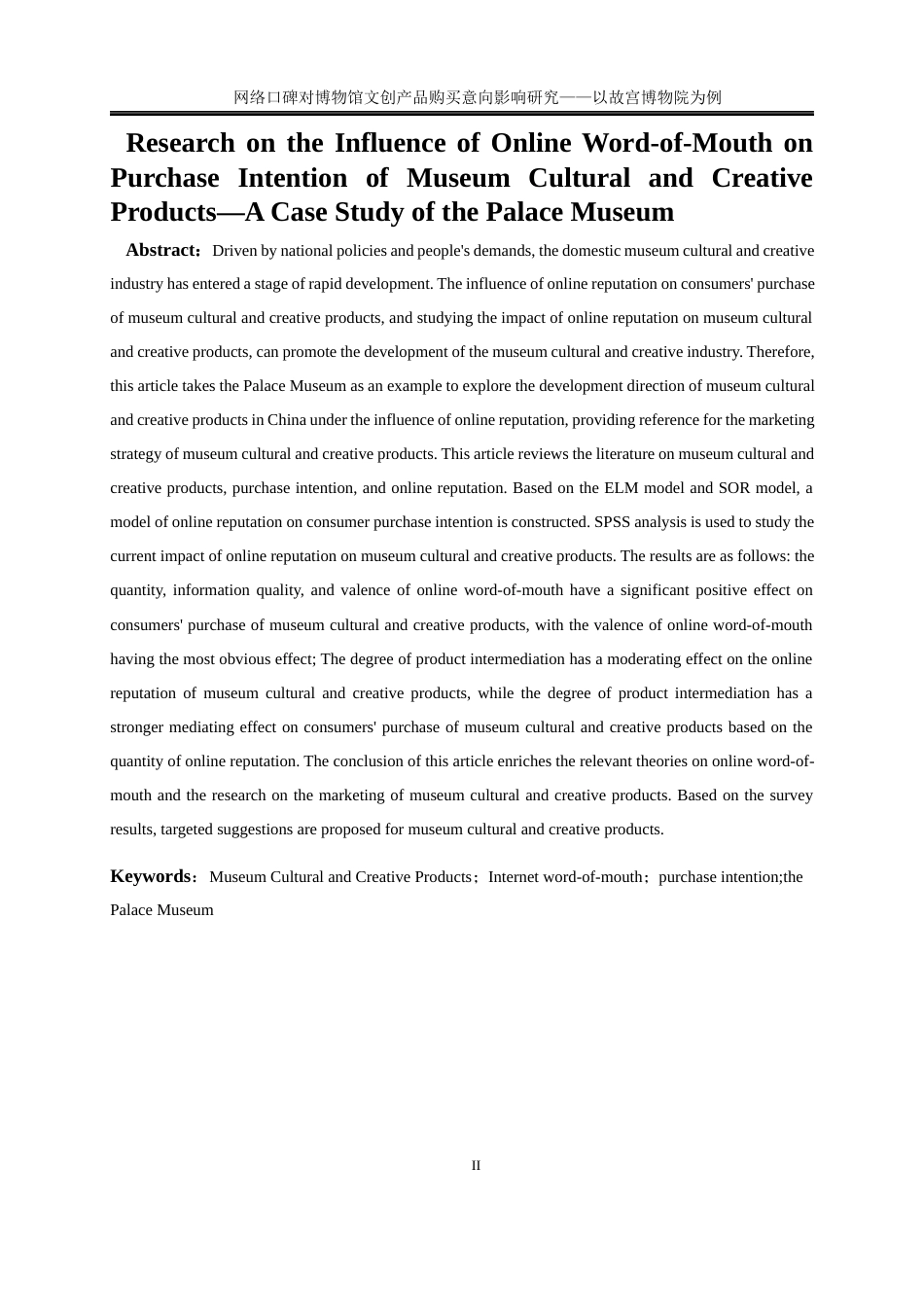 网络口碑对博物馆文创产品购买意向影响研究——以故宫博物院为例

Research on the Influence of Online Word-of-Mouth on Purchase Intention of Museum Cultural and Creative Products—A Case Study of the Palace Museum

Abstract：Driven by national policies and people's demands, the domestic museum cultural and creative industry has entered a stage of rapid development. The influence of online reputation on consumers' purchase of museum cultural and creative products, and studying the impact of online reputation on museum cultural and creative products, can promote the development of the museum cultural and creative industry. Therefore, this article takes the Palace Museum as an example to explore the development direction of museum cultural and creative products in China under the influence of online reputation, providing reference for the marketing strategy of museum cultural and creative products. This article reviews the literature on museum cultural and creative products, purchase intention, and online reputation. Based on the ELM model and SOR model, a model of online reputation on consumer purchase intention is constructed. SPSS analysis is used to study the current impact of online reputation on museum cultural and creative products. The results are as follows: the quantity, information quality, and valence of online word-of-mouth have a significant positive effect on consumers' purchase of museum cultural and creative products, with the valence of online word-of-mouth having the most obvious effect; The degree of product intermediation has a moderating effect on the online reputation of museum cultural and creative products, while the degree of product intermediation has a stronger mediating effect on consumers' purchase of museum cultural and creative products based on the quantity of online reputation. The conclusion of this article enriches the relevant theories on online word-of-mouth and the research on the marketing of museum cultural and creative products. Based on the survey results, targeted suggestions are proposed for museum cultural and creative products.

Keywords：Museum Cultural and Creative Products；Internet word-of-mouth；purchase intention;the Palace Museum

II